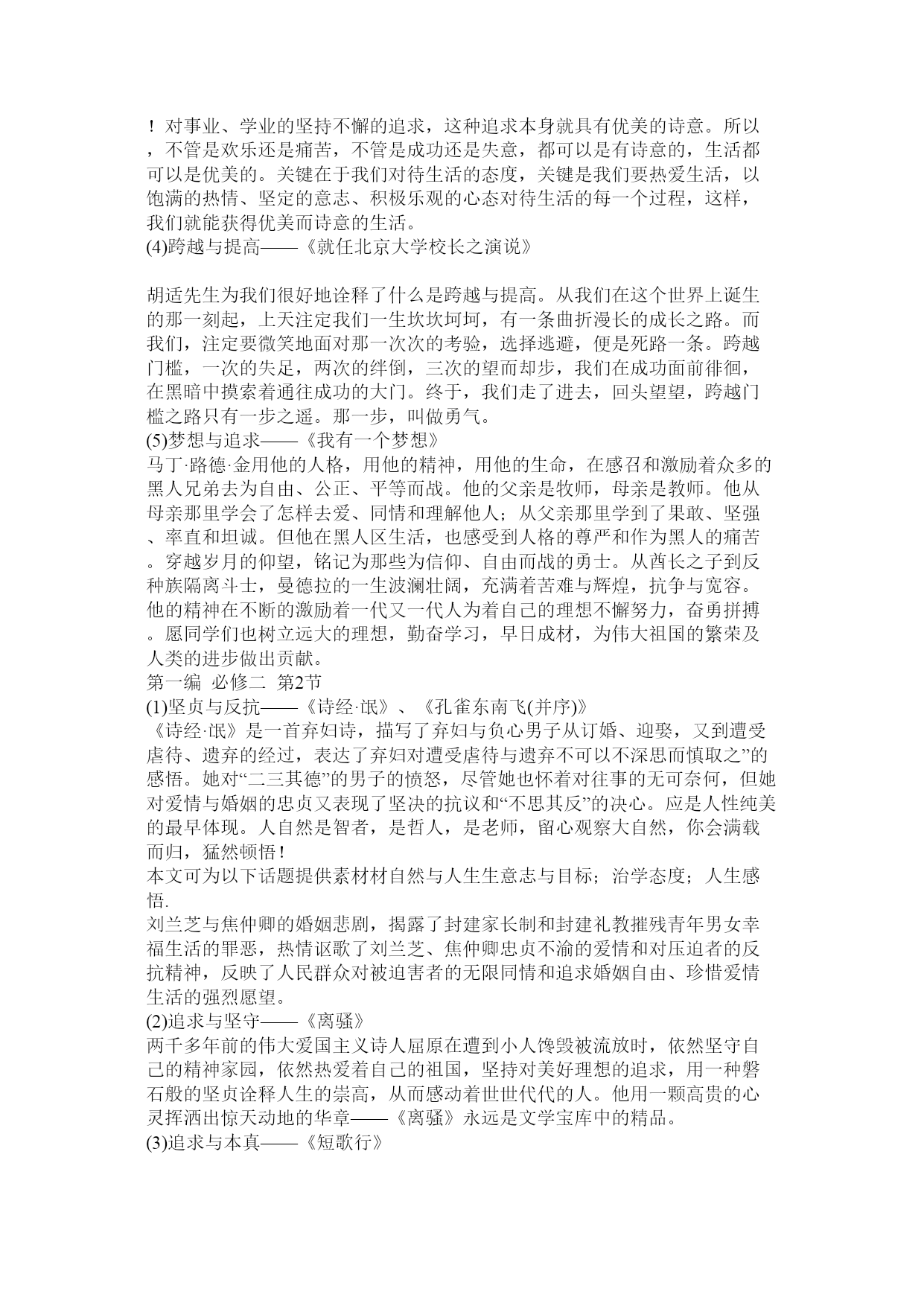 ！对事业、学业的坚持不懈的追求，这种追求本身就具有优美的诗意。所以，不管是欢乐还是痛苦，不管是成功还是失意，都可以是有诗意的，生活都可以是优美的。关键在于我们对待生活的态度，关键是我们要热爱生活，以饱满的热情、坚定的意志、积极乐观的心态对待生活的每一个过程，这样，我们就能获得优美而诗意的生活。
(4)跨越与提高——《就任北京大学校长之演说》

胡适先生为我们很好地诠释了什么是跨越与提高。从我们在这个世界上诞生的那一刻起，上天注定我们一生坎坎坷坷，有一条曲折漫长的成长之路。而我们，注定要微笑地面对那一次次的考验，选择逃避，便是死路一条。跨越门槛，一次的失足，两次的绊倒，三次的望而却步，我们在成功面前徘徊，在黑暗中摸索着通往成功的大门。终于，我们走了进去，回头望望，跨越门槛之路只有一步之遥。那一步，叫做勇气。
(5)梦想与追求——《我有一个梦想》
马丁·路德·金用他的人格，用他的精神，用他的生命，在感召和激励着众多的黑人兄弟去为自由、公正、平等而战。他的父亲是牧师，母亲是教师。他从母亲那里学会了怎样去爱、同情和理解他人；从父亲那里学到了果敢、坚强、率直和坦诚。但他在黑人区生活，也感受到人格的尊严和作为黑人的痛苦。穿越岁月的仰望，铭记为那些为信仰、自由而战的勇士。从酋长之子到反种族隔离斗士，曼德拉的一生波澜壮阔，充满着苦难与辉煌，抗争与宽容。他的精神在不断的激励着一代又一代人为着自己的理想不懈努力，奋勇拼搏。愿同学们也树立远大的理想，勤奋学习，早日成材，为伟大祖国的繁荣及人类的进步做出贡献。
第一编 必修二 第2节
(1)坚贞与反抗——《诗经·氓》、《孔雀东南飞(并序)》
《诗经·氓》是一首弃妇诗，描写了弃妇与负心男子从订婚、迎娶，又到遭受虐待、遗弃的经过，表达了弃妇对遭受虐待与遗弃不可以不深思而慎取之”的感悟。她对“二三其德”的男子的愤怒，尽管她也怀着对往事的无可奈何，但她对爱情与婚姻的忠贞又表现了坚决的抗议和“不思其反”的决心。应是人性纯美的最早体现。人自然是智者，是哲人，是老师，留心观察大自然，你会满载而归，猛然顿悟！
本文可为以下话题提供素材材自然与人生生意志与目标；治学态度；人生感悟.
刘兰芝与焦仲卿的婚姻悲剧，揭露了封建家长制和封建礼教摧残青年男女幸福生活的罪恶，热情讴歌了刘兰芝、焦仲卿忠贞不渝的爱情和对压迫者的反抗精神，反映了人民群众对被迫害者的无限同情和追求婚姻自由、珍惜爱情生活的强烈愿望。
(2)追求与坚守——《离骚》
两千多年前的伟大爱国主义诗人屈原在遭到小人馋毁被流放时，依然坚守自己的精神家园，依然热爱着自己的祖国，坚持对美好理想的追求，用一种磐石般的坚贞诠释人生的崇高，从而感动着世世代代的人。他用一颗高贵的心灵挥洒出惊天动地的华章——《离骚》永远是文学宝库中的精品。
(3)追求与本真——《短歌行》